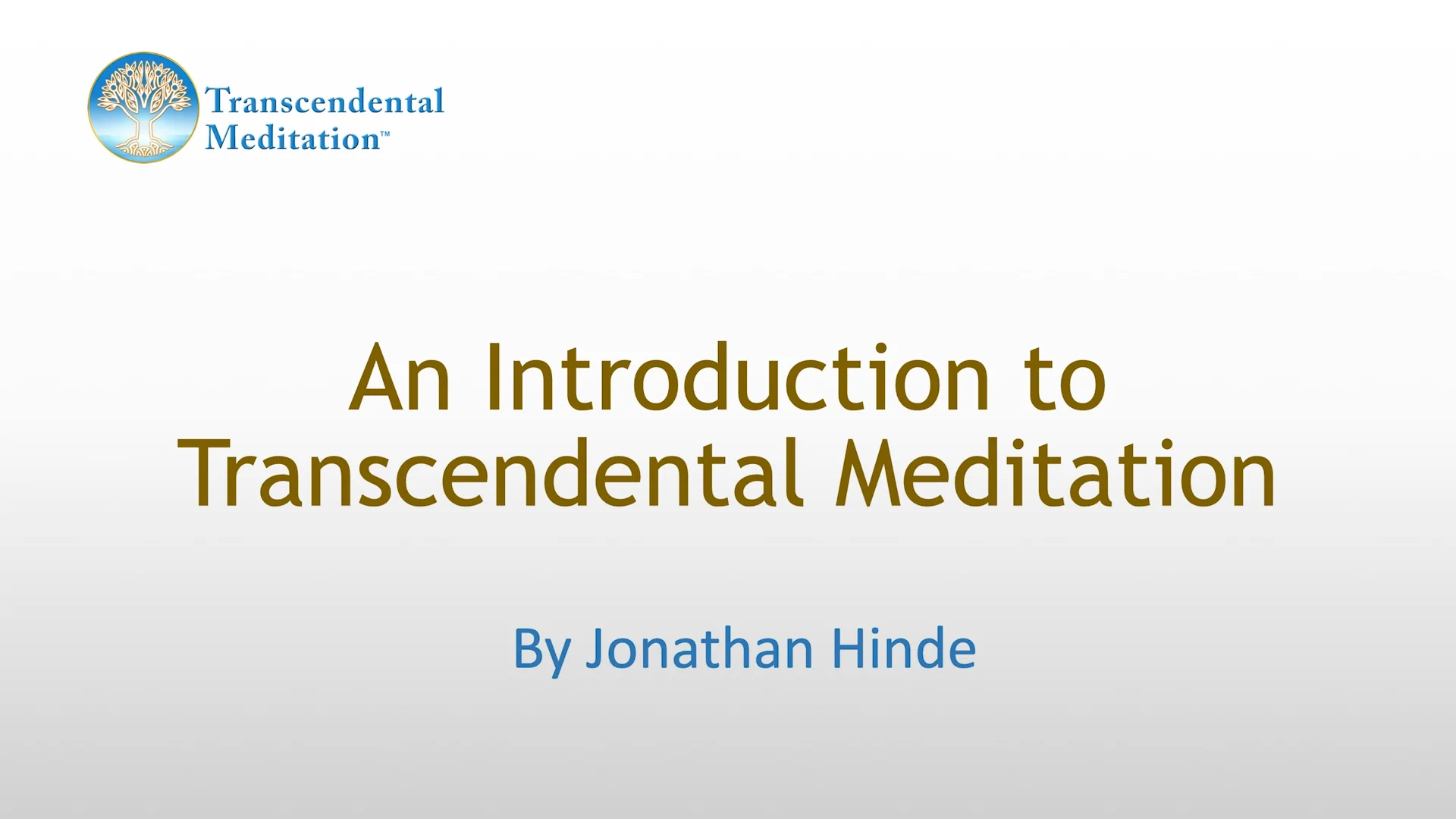 Transcendental
Meditation™

An Introduction to Transcendental Meditation

By Jonathan Hinde